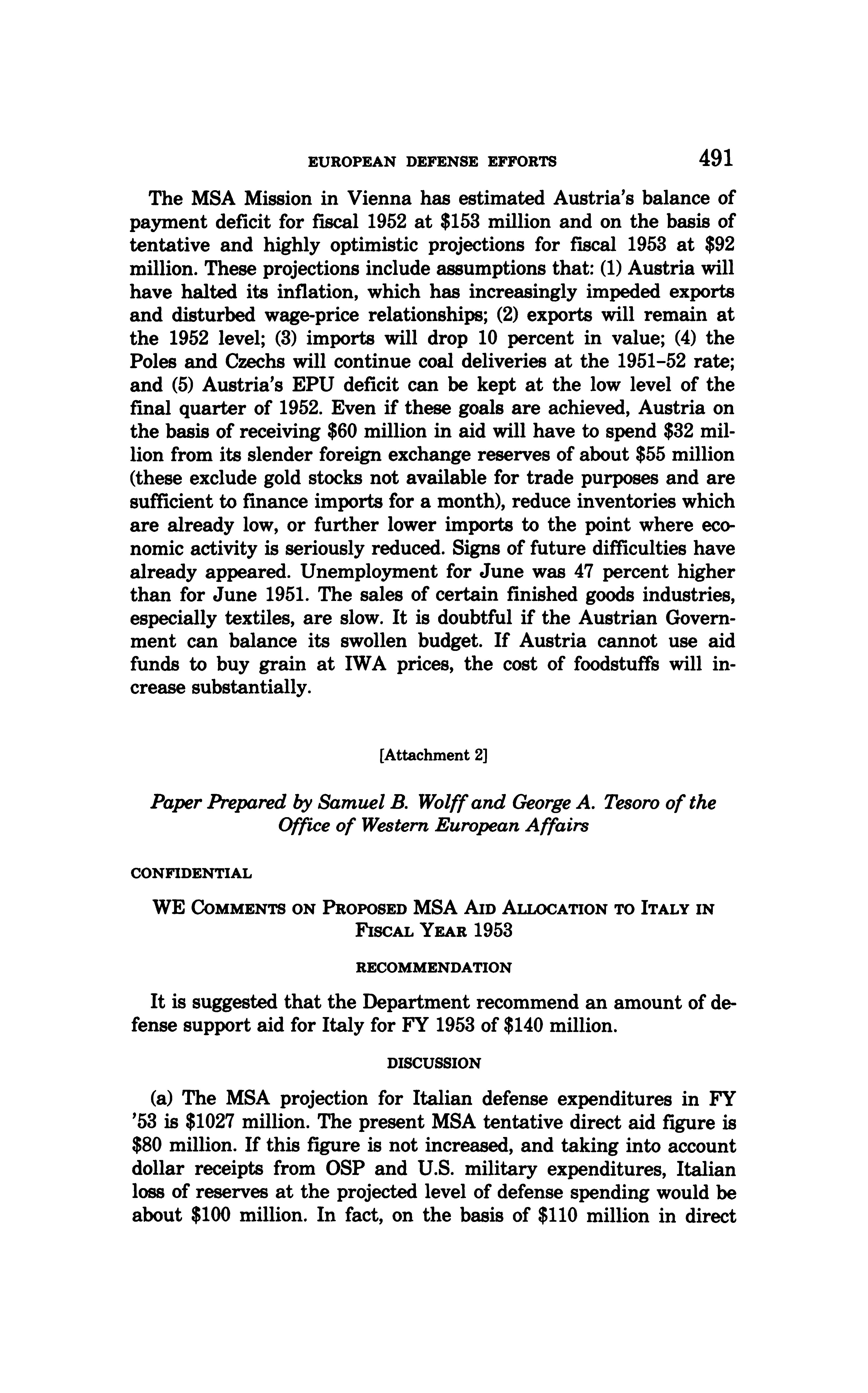 EUROPEAN DEFENSE EFFORTS 491

The MSA Mission in Vienna has estimated Austria's balance of payment deficit for fiscal 1952 at \$153 million and on the basis of tentative and highly optimistic projections for fiscal 1953 at \$92 million. These projections include assumptions that: (1) Austria will have halted its inflation, which has increasingly impeded exports and disturbed wage-price relationships; (2) exports will remain at the 1952 level; (3) imports will drop 10 percent in value; (4) the Poles and Czechs will continue coal deliveries at the 1951–52 rate; and (5) Austria's EPU deficit can be kept at the low level of the final quarter of 1952. Even if these goals are achieved, Austria on the basis of receiving \$60 million in aid will have to spend \$32 million from its slender foreign exchange reserves of about \$55 million (these exclude gold stocks not available for trade purposes and are sufficient to finance imports for a month), reduce inventories which are already low, or further lower imports to the point where economic activity is seriously reduced. Signs of future difficulties have already appeared. Unemployment for June was 47 percent higher than for June 1951. The sales of certain finished goods industries, especially textiles, are slow. It is doubtful if the Austrian Government can balance its swollen budget. If Austria cannot use aid funds to buy grain at IWA prices, the cost of foodstuffs will increase substantially.

[Attachment 2]

Paper Prepared by Samuel B. Wolff and George A. Tesoro of the Office of Western European Affairs

CONFIDENTIAL

WE COMMENTS ON PROPOSED MSA AID ALLOCATION TO ITALY IN FISCAL YEAR 1953

RECOMMENDATION

It is suggested that the Department recommend an amount of defense support aid for Italy for FY 1953 of \$140 million.

DISCUSSION

(a) The MSA projection for Italian defense expenditures in FY '53 is \$1027 million. The present MSA tentative direct aid figure is \$80 million. If this figure is not increased, and taking into account dollar receipts from OSP and U.S. military expenditures, Italian loss of reserves at the projected level of defense spending would be about \$100 million. In fact, on the basis of \$110 million in direct